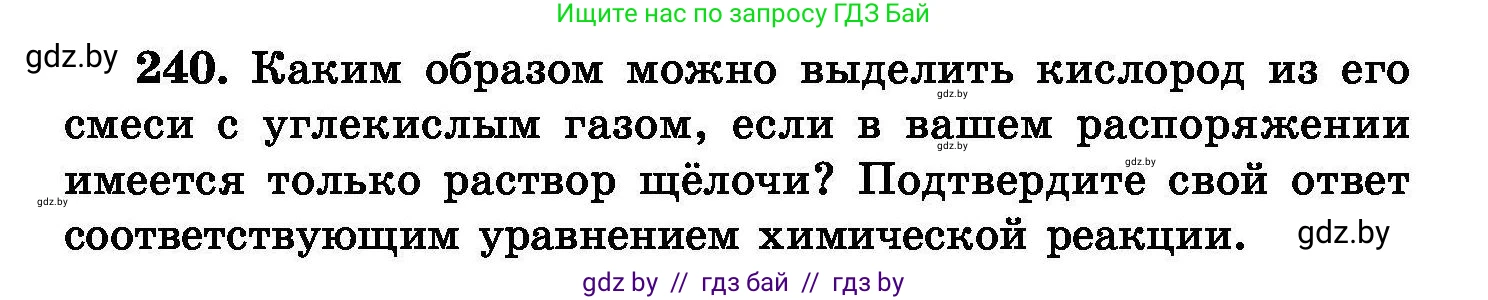 Ищите нас по запросу ГДЗ Бай

gdz.by

240. Каким образом можно выделить кислород из его смеси с углекислым газом, если в вашем распоряжении имеется только раствор щёлочи? Подтвердите свой ответ соответствующим уравнением химической реакции.

gdz.by gdz.by gdz.by gdz.by

gdz.by

gdz by // гдз бай // гдз by